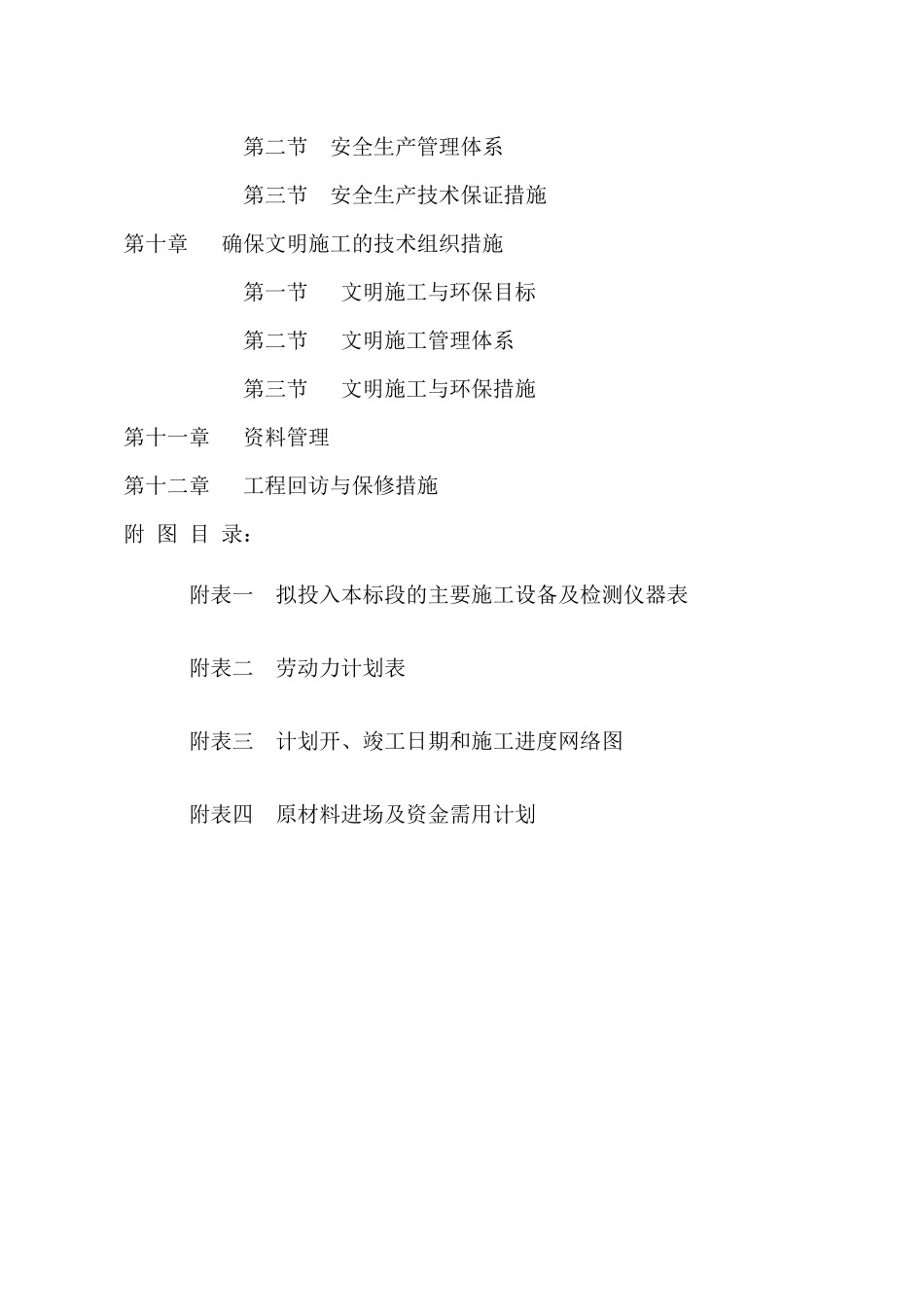 第二节　安全生产管理体系

第三节　安全生产技术保证措施

第十章　确保文明施工的技术组织措施

第一节　文明施工与环保目标

第二节　文明施工管理体系

第三节　文明施工与环保措施

第十一章　资料管理

第十二章　工程回访与保修措施

附 图 目 录：

附表一　拟投入本标段的主要施工设备及检测仪器表

附表二　劳动力计划表

附表三　计划开、竣工日期和施工进度网络图

附表四　原材料进场及资金需用计划